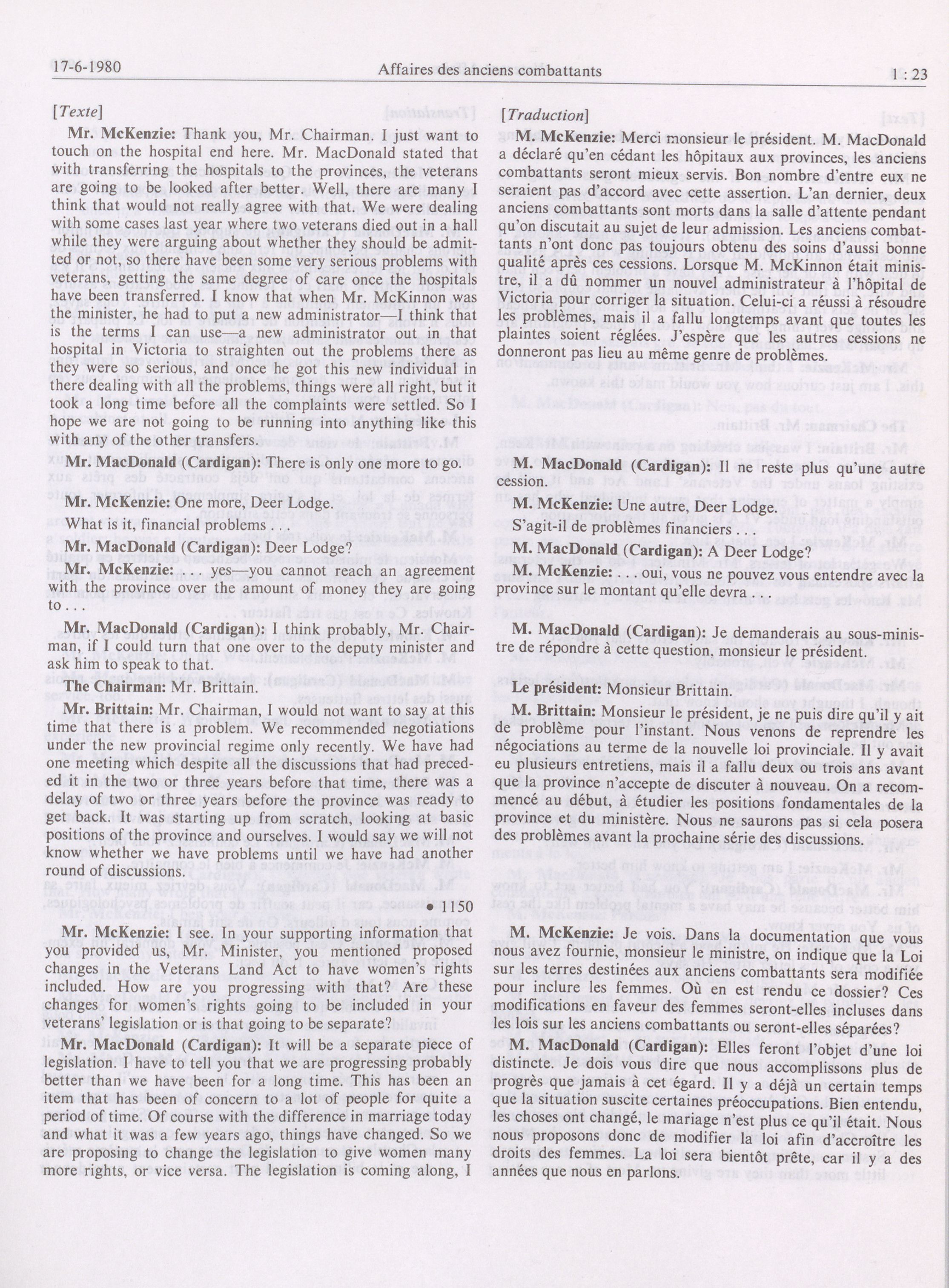 17-6-1980 Affaires des anciens combattants 1 : 23

[Texte]

Mr. McKenzie: Thank you, Mr. Chairman. I just want to touch on the hospital end here. Mr. MacDonald stated that with transferring the hospitals to the provinces, the veterans are going to be looked after better. Well, there are many I think that would not really agree with that. We were dealing with some cases last year where two veterans died out in a hall while they were arguing about whether they should be admitted or not, so there have been some very serious problems with veterans, getting the same degree of care once the hospitals have been transferred. I know that when Mr. McKinnon was the minister, he had to put a new administrator—I think that is the terms I can use—a new administrator out in that hospital in Victoria to straighten out the problems there as they were so serious, and once he got this new individual in there dealing with all the problems, things were all right, but it took a long time before all the complaints were settled. So I hope we are not going to be running into anything like this with any of the other transfers.

Mr. MacDonald (Cardigan): There is only one more to go.

Mr. McKenzie: One more, Deer Lodge.

What is it, financial problems . . .

Mr. MacDonald (Cardigan): Deer Lodge?

Mr. McKenzie: . . . yes—you cannot reach an agreement with the province over the amount of money they are going to . . .

Mr. MacDonald (Cardigan): I think probably, Mr. Chairman, if I could turn that one over to the deputy minister and ask him to speak to that.

The Chairman: Mr. Brittain.

Mr. Brittain: Mr. Chairman, I would not want to say at this time that there is a problem. We recommended negotiations under the new provincial regime only recently. We have had one meeting which despite all the discussions that had preceded it in the two or three years before that time, there was a delay of two or three years before the province was ready to get back. It was starting up from scratch, looking at basic positions of the province and ourselves. I would say we will not know whether we have problems until we have had another round of discussions.

• 1150

Mr. McKenzie: I see. In your supporting information that you provided us, Mr. Minister, you mentioned proposed changes in the Veterans Land Act to have women's rights included. How are you progressing with that? Are these changes for women's rights going to be included in your veterans' legislation or is that going to be separate?

Mr. MacDonald (Cardigan): It will be a separate piece of legislation. I have to tell you that we are progressing probably better than we have been for a long time. This has been an item that has been of concern to a lot of people for quite a period of time. Of course with the difference in marriage today and what it was a few years ago, things have changed. So we are proposing to change the legislation to give women many more rights, or vice versa. The legislation is coming along, I

[Traduction]

M. McKenzie: Merci monsieur le président. M. MacDonald a déclaré qu'en cédant les hôpitaux aux provinces, les anciens combattants seront mieux servis. Bon nombre d'entre eux ne seraient pas d'accord avec cette assertion. L'an dernier, deux anciens combattants sont morts dans la salle d'attente pendant qu'on discutait au sujet de leur admission. Les anciens combattants n'ont donc pas toujours obtenu des soins d'aussi bonne qualité après ces cessions. Lorsque M. McKinnon était ministre, il a dû nommer un nouvel administrateur à l'hôpital de Victoria pour corriger la situation. Celui-ci a réussi à résoudre les problèmes, mais il a fallu longtemps avant que toutes les plaintes soient réglées. J'espère que les autres cessions ne donneront pas lieu au même genre de problèmes.

M. MacDonald (Cardigan): Il ne reste plus qu'une autre cession.

M. McKenzie: Une autre, Deer Lodge.

S'agit-il de problèmes financiers . . .

M. MacDonald (Cardigan): A Deer Lodge?

M. McKenzie: . . . oui, vous ne pouvez vous entendre avec la province sur le montant qu'elle devra . . .

M. MacDonald (Cardigan): Je demanderais au sous-ministre de répondre à cette question, monsieur le président.

Le président: Monsieur Brittain.

M. Brittain: Monsieur le président, je ne puis dire qu'il y ait de problème pour l'instant. Nous venons de reprendre les négociations au terme de la nouvelle loi provinciale. Il y avait eu plusieurs entretiens, mais il a fallu deux ou trois ans avant que la province n'accepte de discuter à nouveau. On a recommencé au début, à étudier les positions fondamentales de la province et du ministère. Nous ne saurons pas si cela posera des problèmes avant la prochaine série des discussions.

M. McKenzie: Je vois. Dans la documentation que vous nous avez fournie, monsieur le ministre, on indique que la Loi sur les terres destinées aux anciens combattants sera modifiée pour inclure les femmes. Où en est rendu ce dossier? Ces modifications en faveur des femmes seront-elles incluses dans les lois sur les anciens combattants ou seront-elles séparées?

M. MacDonald (Cardigan): Elles feront l'objet d'une loi distincte. Je dois vous dire que nous accomplissons plus de progrès que jamais à cet égard. Il y a déjà un certain temps que la situation suscite certaines préoccupations. Bien entendu, les choses ont changé, le mariage n'est plus ce qu'il était. Nous nous proposons donc de modifier la loi afin d'accroître les droits des femmes. La loi sera bientôt prête, car il y a des années que nous en parlons.